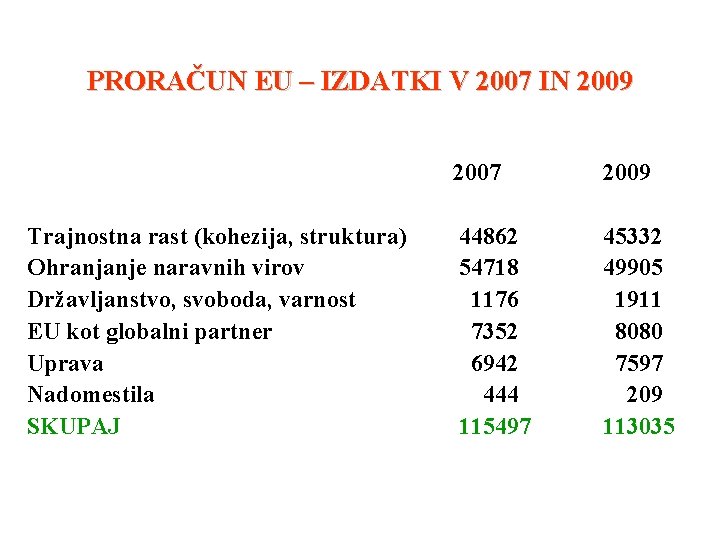 PRORAČUN EU – IZDATKI V 2007 IN 2009

| | 2007 | 2009 |
|---|---|---|
| Trajnostna rast (kohezija, struktura) | 44862 | 45332 |
| Ohranjanje naravnih virov | 54718 | 49905 |
| Državljanstvo, svoboda, varnost | 1176 | 1911 |
| EU kot globalni partner | 7352 | 8080 |
| Uprava | 6942 | 7597 |
| Nadomestila | 444 | 209 |
| SKUPAJ | 115497 | 113035 |